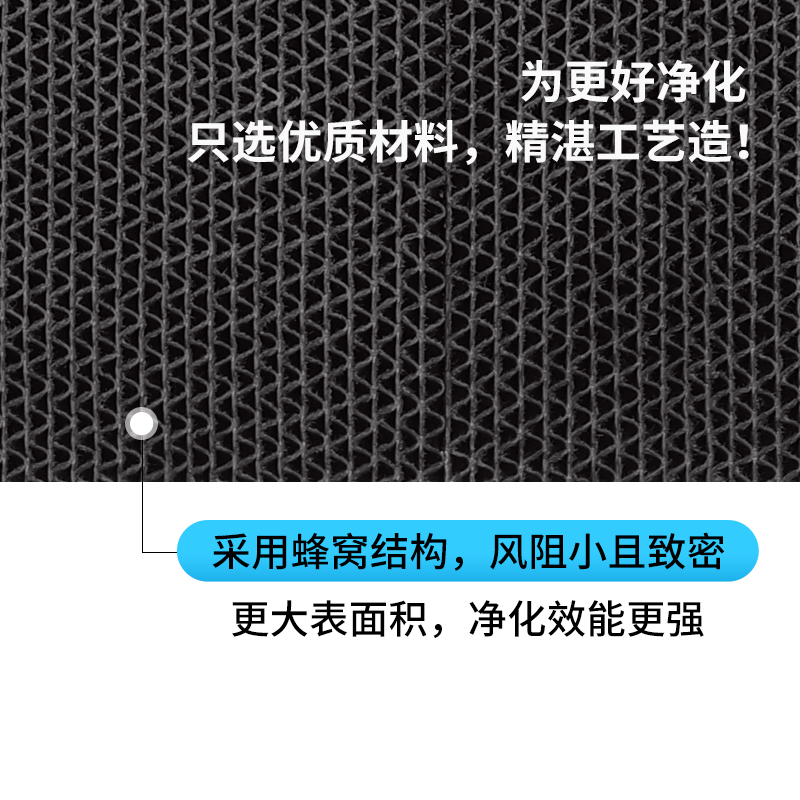 为更好净化
只选优质材料，精湛工艺造！

采用蜂窝结构，风阻小且致密
更大表面积，净化效能更强